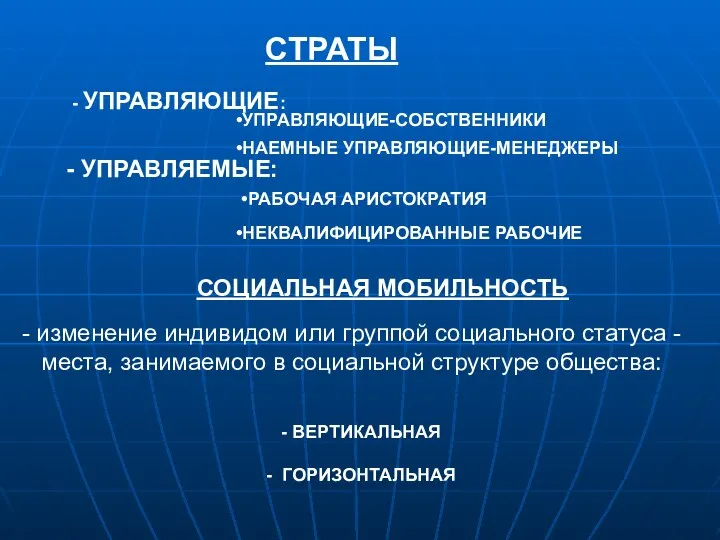 СТРАТЫ

- УПРАВЛЯЮЩИЕ:

•УПРАВЛЯЮЩИЕ-СОБСТВЕННИКИ

•НАЕМНЫЕ УПРАВЛЯЮЩИЕ-МЕНЕДЖЕРЫ

- УПРАВЛЯЕМЫЕ:

•РАБОЧАЯ АРИСТОКРАТИЯ

•НЕКВАЛИФИЦИРОВАННЫЕ РАБОЧИЕ

СОЦИАЛЬНАЯ МОБИЛЬНОСТЬ

- изменение индивидом или группой социального статуса - места, занимаемого в социальной структуре общества:

- ВЕРТИКАЛЬНАЯ

- ГОРИЗОНТАЛЬНАЯ